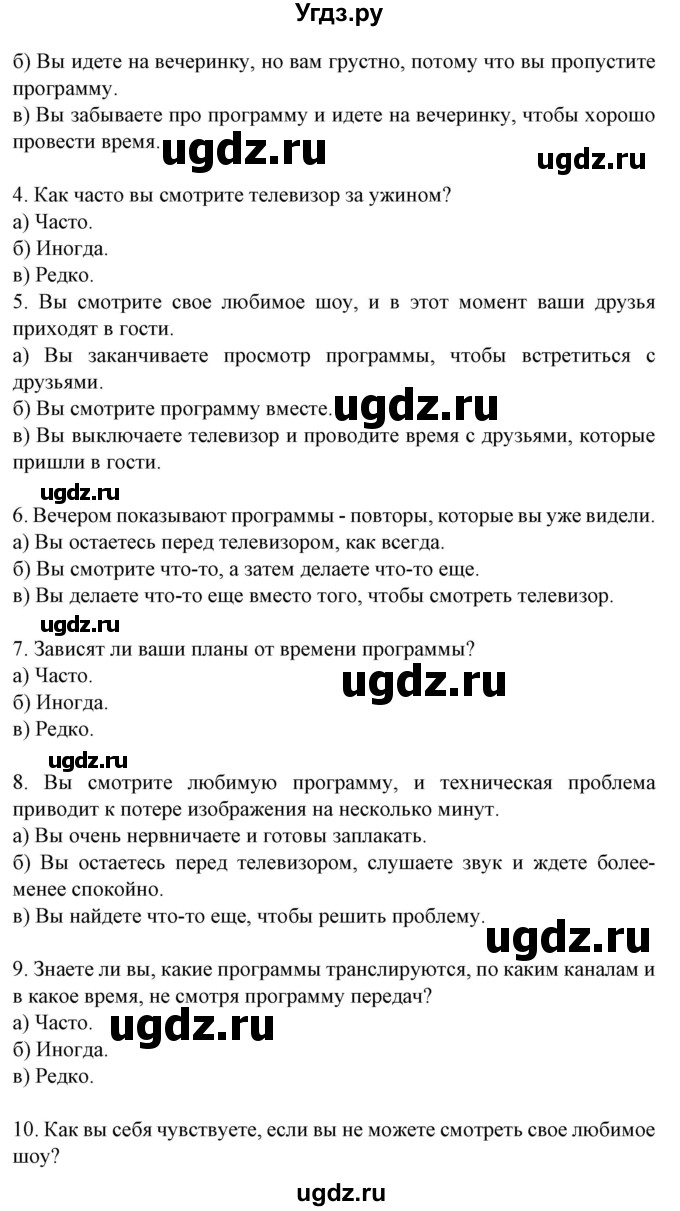 Угдз.ру

б) Вы идете на вечеринку, но вам грустно, потому что вы пропустите программу.
в) Вы забываете про программу и идете на вечеринку, чтобы хорошо провести время. ugdz.ru ugdz.ru

4. Как часто вы смотрите телевизор за ужином?
а) Часто.
б) Иногда.
в) Редко.
5. Вы смотрите свое любимое шоу, и в этот момент ваши друзья приходят в гости.
а) Вы заканчиваете просмотр программы, чтобы встретиться с друзьями.
б) Вы смотрите программу вместе. ugdz.ru
в) Вы выключаете телевизор и проводите время с друзьями, которые пришли в гости.
ugdz.ru
6. Вечером показывают программы - повторы, которые вы уже видели.
а) Вы остаетесь перед телевизором, как всегда.
б) Вы смотрите что-то, а затем делаете что-то еще.
в) Вы делаете что-то еще вместо того, чтобы смотреть телевизор.
ugdz.ru
7. Зависят ли ваши планы от времени программы?
а) Часто.
б) Иногда. ugdz.ru
в) Редко.
ugdz.ru
8. Вы смотрите любимую программу, и техническая проблема приводит к потере изображения на несколько минут.
а) Вы очень нервничаете и готовы заплакать.
б) Вы остаетесь перед телевизором, слушаете звук и ждете более-менее спокойно.
в) Вы найдете что-то еще, чтобы решить проблему.
ugdz.ru
9. Знаете ли вы, какие программы транслируются, по каким каналам и в какое время, не смотря программу передач?
а) Часто. ugdz.ru
б) Иногда.
в) Редко.

10. Как вы себя чувствуете, если вы не можете смотреть свое любимое шоу?
ugdz.ru